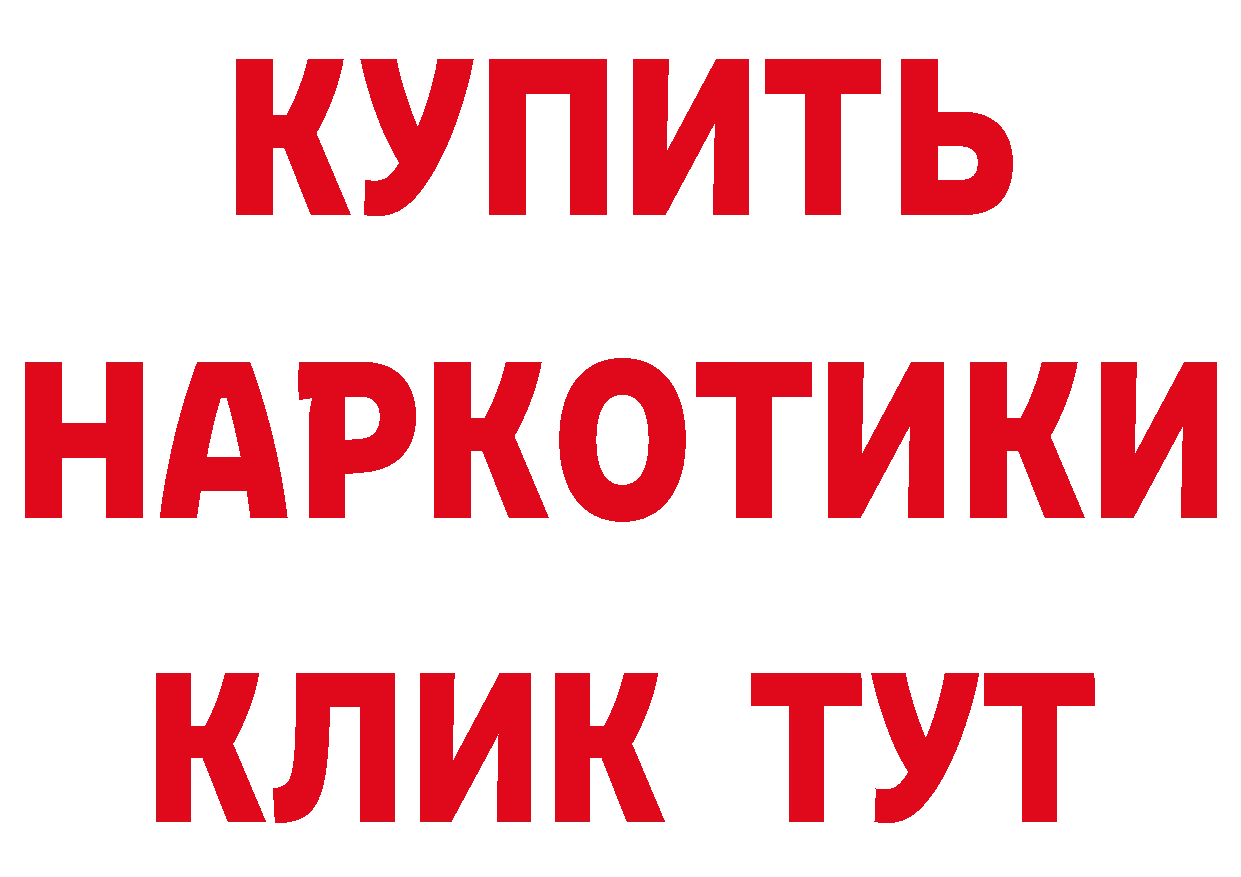 КУПИТЬ

НАРКОТИКИ

КЛИК ТУТ